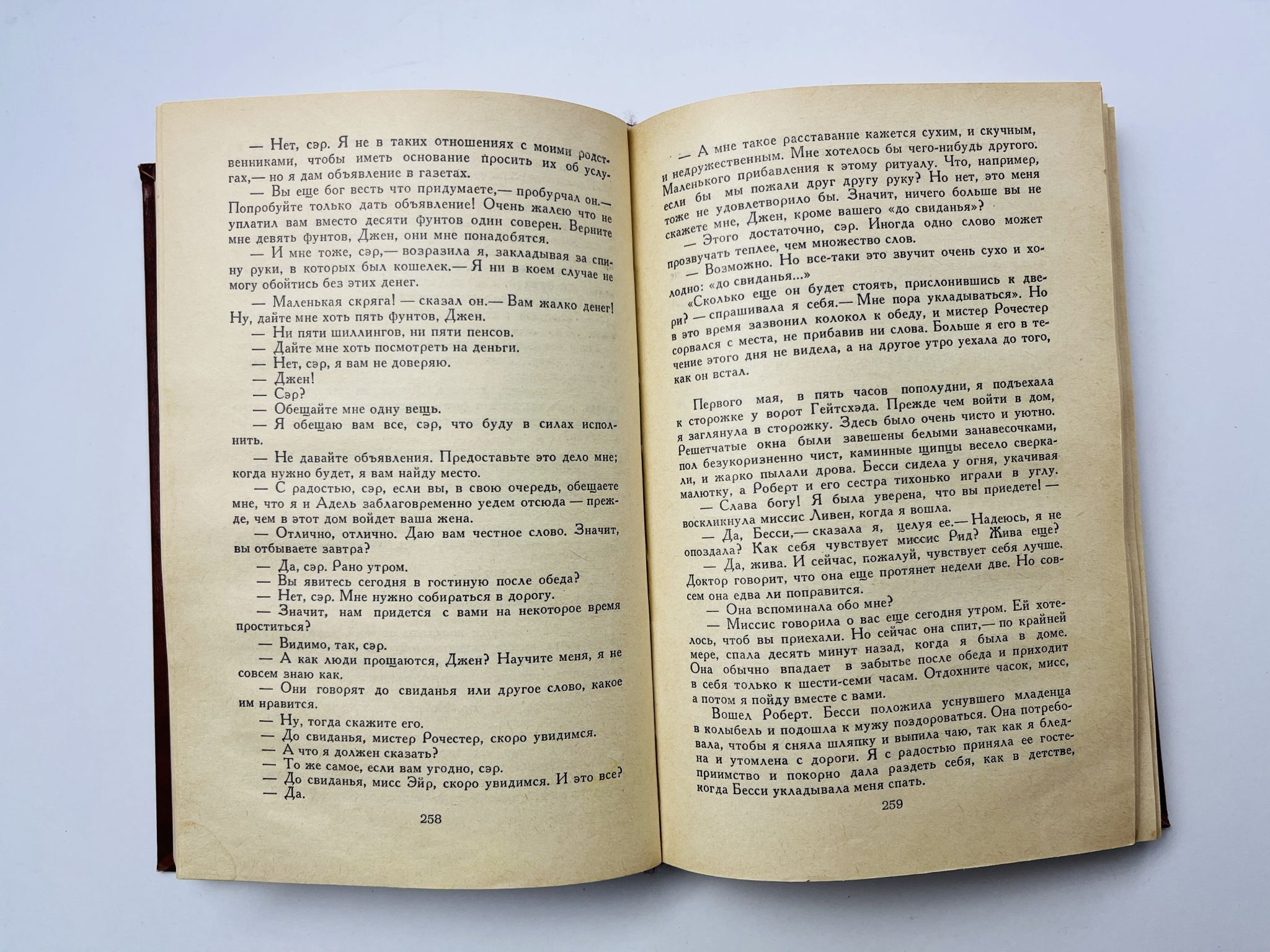 — Нет, сэр. Я не в таких отношениях с моими родственниками, чтобы иметь основание просить их об услугах,— но я дам объявление в газетах.

— Вы еще бог весть что придумаете,— пробурчал он.— Попробуйте только дать объявление! Очень жалею что не уплатил вам вместо десяти фунтов один соверен. Верните мне девять фунтов, Джен, они мне понадобятся.

— И мне тоже, сэр,— возразила я, закладывая за спину руки, в которых был кошелек.— Я ни в коем случае не могу обойтись без этих денег.

— Маленькая скряга! — сказал он.— Вам жалко денег! Ну, дайте мне хоть пять фунтов, Джен.

— Ни пяти шиллингов, ни пяти пенсов.

— Дайте мне хоть посмотреть на деньги.

— Нет, сэр, я вам не доверяю.

— Джен!

— Сэр?

— Обещайте мне одну вещь.

— Я обещаю вам все, сэр, что буду в силах исполнить.

— Не давайте объявления. Предоставьте это дело мне; когда нужно будет, я вам найду место.

— С радостью, сэр, если вы, в свою очередь, обещаете мне, что я и Адель заблаговременно уедем отсюда — прежде, чем в этот дом войдет ваша жена.

— Отлично, отлично. Даю вам честное слово. Значит, вы отбываете завтра?

— Да, сэр. Рано утром.

— Вы явитесь сегодня в гостиную после обеда?

— Нет, сэр. Мне нужно собираться в дорогу.

— Значит, нам придется с вами на некоторое время проститься?

— Видимо, так, сэр.

— А как люди прощаются, Джен? Научите меня, я не совсем знаю как.

— Они говорят до свиданья или другое слово, какое им нравится.

— Ну, тогда скажите его.

— До свиданья, мистер Рочестер, скоро увидимся.

— А что я должен сказать?

— То же самое, если вам угодно, сэр.

— До свиданья, мисс Эйр, скоро увидимся. И это все?

— Да.

258

— А мне такое расставание кажется сухим, и скучным, и недружественным. Мне хотелось бы чего-нибудь другого. Маленького прибавления к этому ритуалу. Что, например, если бы мы пожали друг другу руку? Но нет, это меня тоже не удовлетворило бы. Значит, ничего больше вы не скажете мне, Джен, кроме вашего «до свиданья»?

— Этого достаточно, сэр. Иногда одно слово может прозвучать теплее, чем множество слов.

— Возможно. Но все-таки это звучит очень сухо и холодно: «до свиданья...»

«Сколько еще он будет стоять, прислонившись к двери? — спрашивала я себя.— Мне пора укладываться». Но в это время зазвонил колокол к обеду, и мистер Рочестер сорвался с места, не прибавив ни слова. Больше я его в течение этого дня не видела, а на другое утро уехала до того, как он встал.

Первого мая, в пять часов пополудни, я подъехала к сторожке у ворот Гейтсхэда. Прежде чем войти в дом, я заглянула в сторожку. Здесь было очень чисто и уютно. Решетчатые окна были завешены белыми занавесочками, пол безукоризненно чист, каминные щипцы весело сверкали, и жарко пылали дрова. Бесси сидела у огня, укачивая малютку, а Роберт и его сестра тихонько играли в углу.

— Слава богу! Я была уверена, что вы приедете! — воскликнула миссис Ливен, когда я вошла.

— Да, Бесси,— сказала я, целуя ее.— Надеюсь, я не опоздала? Как себя чувствует миссис Рид? Жива еще?

— Да, жива. И сейчас, пожалуй, чувствует себя лучше. Доктор говорит, что она еще протянет недели две. Но совсем она едва ли поправится.

— Она вспоминала обо мне?

— Миссис говорила о вас еще сегодня утром. Ей хотелось, чтоб вы приехали. Но сейчас она спит,— по крайней мере, спала десять минут назад, когда я была в доме. Она обычно впадает в забытье после обеда и приходит в себя только к шести-семи часам. Отдохните часок, мисс, а потом я пойду вместе с вами.

Вошел Роберт. Бесси положила уснувшего младенца в колыбель и подошла к мужу поздороваться. Она потребовала, чтобы я сняла шляпку и выпила чаю, так как я бледна и утомлена с дороги. Я с радостью приняла ее гостеприимство и покорно дала раздеть себя, как в детстве, когда Бесси укладывала меня спать.

259